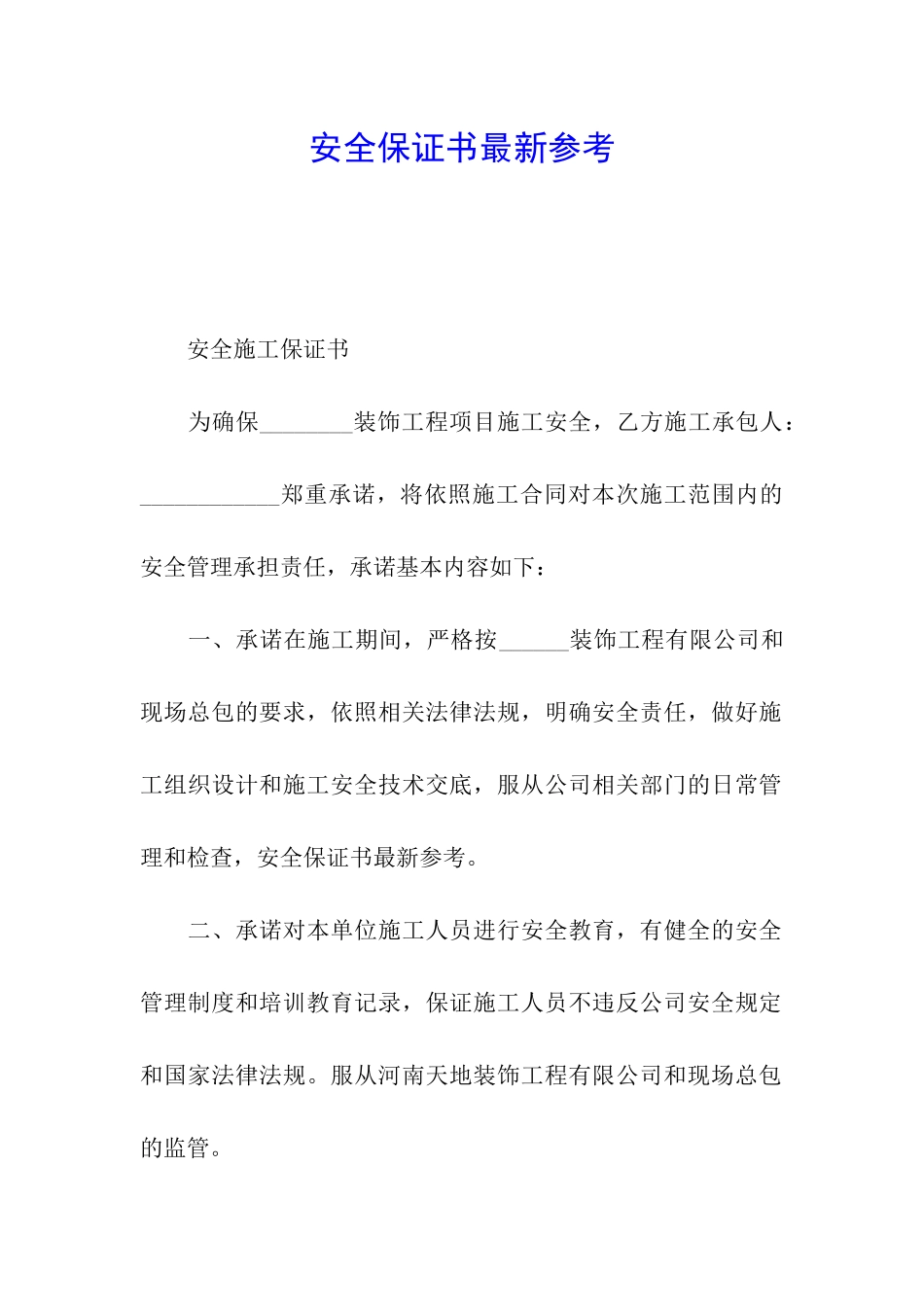 安全保证书最新参考

安全施工保证书

为确保________装饰工程项目施工安全，乙方施工承包人：____________郑重承诺，将依照施工合同对本次施工范围内的安全管理承担责任，承诺基本内容如下：

一、承诺在施工期间，严格按______装饰工程有限公司和现场总包的要求，依照相关法律法规，明确安全责任，做好施工组织设计和施工安全技术交底，服从公司相关部门的日常管理和检查，安全保证书最新参考。

二、承诺对本单位施工人员进行安全教育，有健全的安全管理制度和培训教育记录，保证施工人员不违反公司安全规定和国家法律法规。服从河南天地装饰工程有限公司和现场总包的监管。